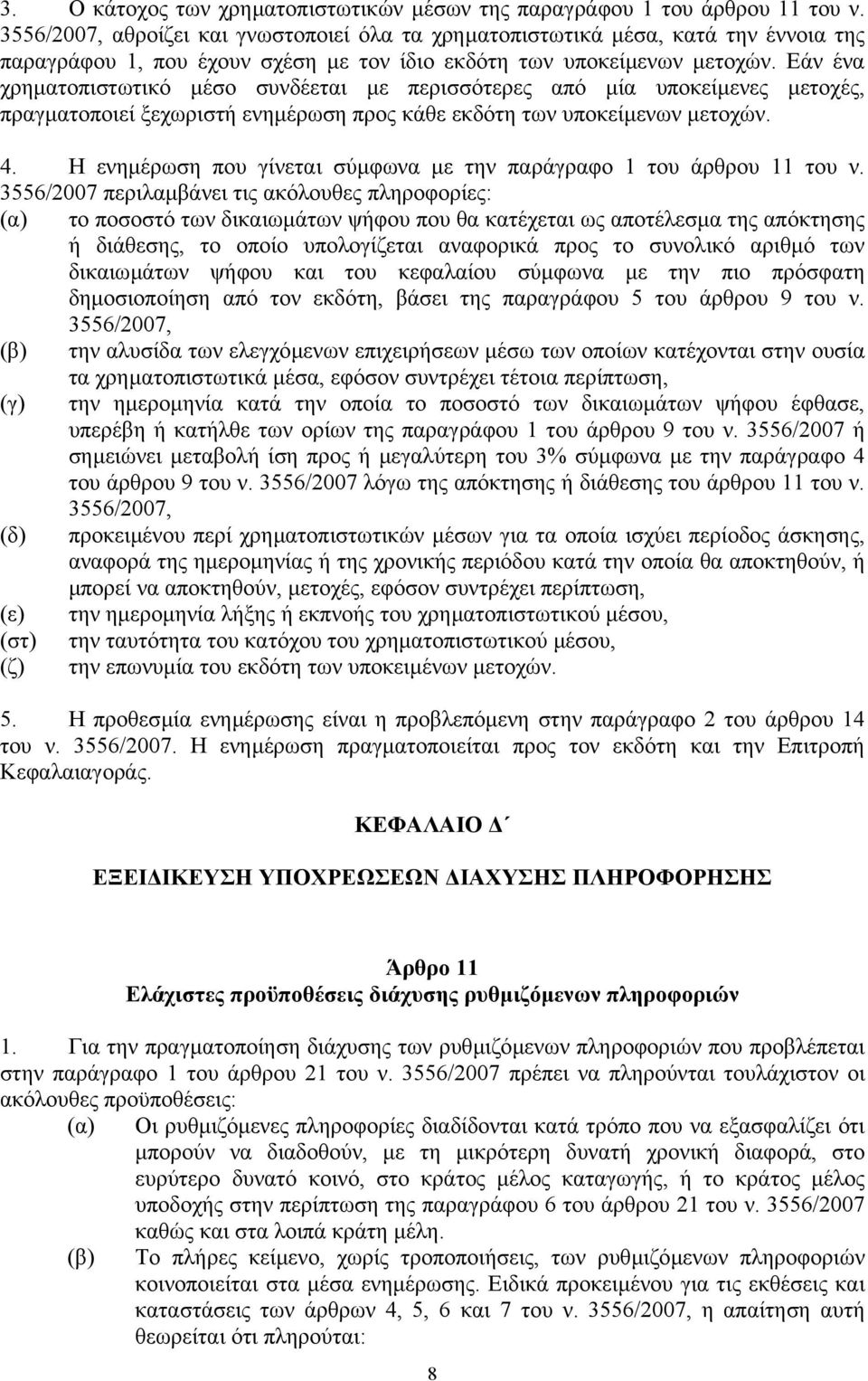 3. Ο κάτοχος των χρηματοπιστωτικών μέσων της παραγράφου 1 του άρθρου 11 του ν. 3556/2007, αθροίζει και γνωστοποιεί όλα τα χρηματοπιστωτικά μέσα, κατά την έννοια της παραγράφου 1, που έχουν σχέση με τον ίδιο εκδότη των υποκείμενων μετοχών. Εάν ένα χρηματοπιστωτικό μέσο συνδέεται με περισσότερες από μία υποκείμενες μετοχές, πραγματοποιεί ξεχωριστή ενημέρωση προς κάθε εκδότη των υποκείμενων μετοχών.

4. Η ενημέρωση που γίνεται σύμφωνα με την παράγραφο 1 του άρθρου 11 του ν. 3556/2007 περιλαμβάνει τις ακόλουθες πληροφορίες:
(α) το ποσοστό των δικαιωμάτων ψήφου που θα κατέχεται ως αποτέλεσμα της απόκτησης ή διάθεσης, το οποίο υπολογίζεται αναφορικά προς το συνολικό αριθμό των δικαιωμάτων ψήφου και του κεφαλαίου σύμφωνα με την πιο πρόσφατη δημοσιοποίηση από τον εκδότη, βάσει της παραγράφου 5 του άρθρου 9 του ν. 3556/2007,
(β) την αλυσίδα των ελεγχόμενων επιχειρήσεων μέσω των οποίων κατέχονται στην ουσία τα χρηματοπιστωτικά μέσα, εφόσον συντρέχει τέτοια περίπτωση,
(γ) την ημερομηνία κατά την οποία το ποσοστό των δικαιωμάτων ψήφου έφθασε, υπερέβη ή κατήλθε των ορίων της παραγράφου 1 του άρθρου 9 του ν. 3556/2007 ή σημειώνει μεταβολή ίση προς ή μεγαλύτερη του 3% σύμφωνα με την παράγραφο 4 του άρθρου 9 του ν. 3556/2007 λόγω της απόκτησης ή διάθεσης του άρθρου 11 του ν. 3556/2007,
(δ) προκειμένου περί χρηματοπιστωτικών μέσων για τα οποία ισχύει περίοδος άσκησης, αναφορά της ημερομηνίας ή της χρονικής περιόδου κατά την οποία θα αποκτηθούν, ή μπορεί να αποκτηθούν, μετοχές, εφόσον συντρέχει περίπτωση,
(ε) την ημερομηνία λήξης ή εκπνοής του χρηματοπιστωτικού μέσου,
(στ) την ταυτότητα του κατόχου του χρηματοπιστωτικού μέσου,
(ζ) την επωνυμία του εκδότη των υποκειμένων μετοχών.

5. Η προθεσμία ενημέρωσης είναι η προβλεπόμενη στην παράγραφο 2 του άρθρου 14 του ν. 3556/2007. Η ενημέρωση πραγματοποιείται προς τον εκδότη και την Επιτροπή Κεφαλαιαγοράς.

ΚΕΦΑΛΑΙΟ Δ΄

ΕΞΕΙΔΙΚΕΥΣΗ ΥΠΟΧΡΕΩΣΕΩΝ ΔΙΑΧΥΣΗΣ ΠΛΗΡΟΦΟΡΗΣΗΣ

Άρθρο 11
Ελάχιστες προϋποθέσεις διάχυσης ρυθμιζόμενων πληροφοριών

1. Για την πραγματοποίηση διάχυσης των ρυθμιζόμενων πληροφοριών που προβλέπεται στην παράγραφο 1 του άρθρου 21 του ν. 3556/2007 πρέπει να πληρούνται τουλάχιστον οι ακόλουθες προϋποθέσεις:
(α) Οι ρυθμιζόμενες πληροφορίες διαδίδονται κατά τρόπο που να εξασφαλίζει ότι μπορούν να διαδοθούν, με τη μικρότερη δυνατή χρονική διαφορά, στο ευρύτερο δυνατό κοινό, στο κράτος μέλος καταγωγής, ή το κράτος μέλος υποδοχής στην περίπτωση της παραγράφου 6 του άρθρου 21 του ν. 3556/2007 καθώς και στα λοιπά κράτη μέλη.
(β) Το πλήρες κείμενο, χωρίς τροποποιήσεις, των ρυθμιζόμενων πληροφοριών κοινοποιείται στα μέσα ενημέρωσης. Ειδικά προκειμένου για τις εκθέσεις και καταστάσεις των άρθρων 4, 5, 6 και 7 του ν. 3556/2007, η απαίτηση αυτή θεωρείται ότι πληρούται:

8